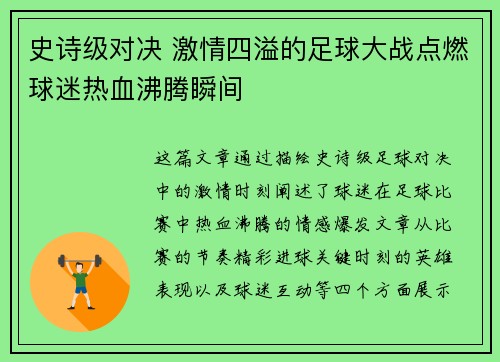 史诗级对决 激情四溢的足球大战点燃球迷热血沸腾瞬间

这篇文章通过描绘史诗级足球对决中的激情时刻阐述了球迷在足球比赛中热血沸腾的情感爆发文章从比赛的节奏精彩进球关键时刻的英雄表现以及球迷互动等四个方面展示